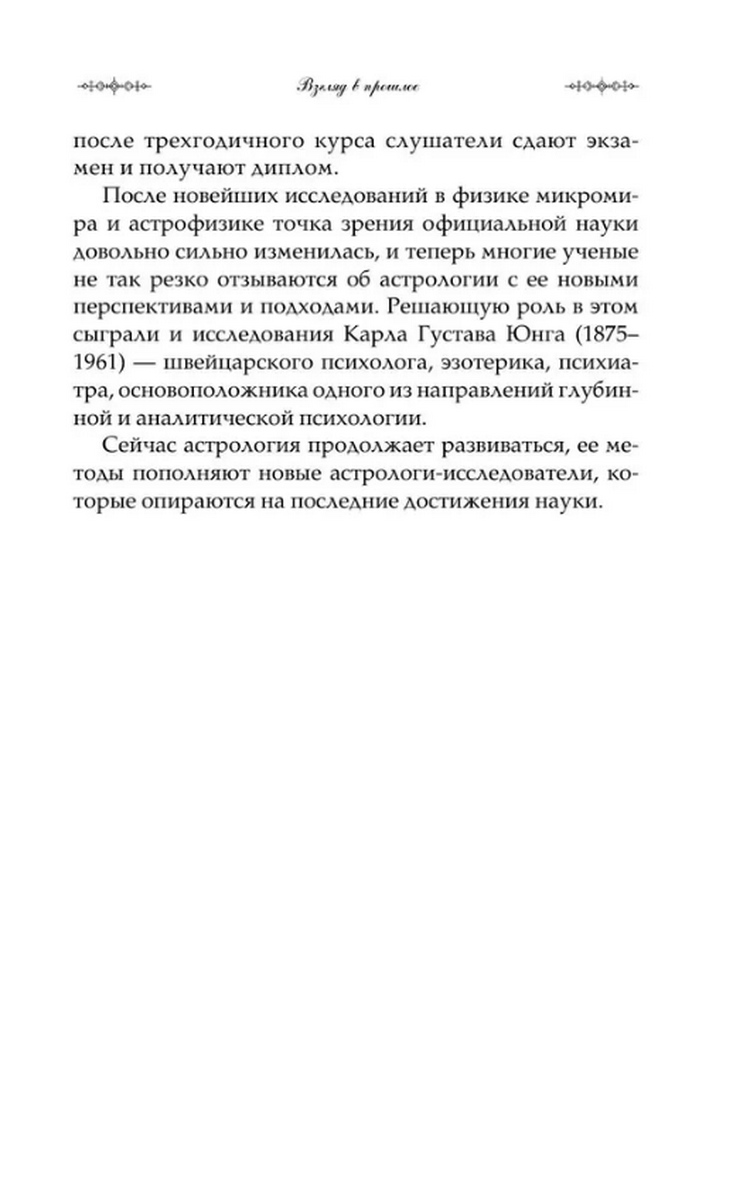 Взгляд в прошлое

после трехгодичного курса слушатели сдают экзамен и получают диплом.

После новейших исследований в физике микромира и астрофизике точка зрения официальной науки довольно сильно изменилась, и теперь многие ученые не так резко отзываются об астрологии с ее новыми перспективами и подходами. Решающую роль в этом сыграли и исследования Карла Густава Юнга (1875–1961) — швейцарского психолога, эзотерика, психиатра, основоположника одного из направлений глубинной и аналитической психологии.

Сейчас астрология продолжает развиваться, ее методы пополняют новые астрологи-исследователи, которые опираются на последние достижения науки.